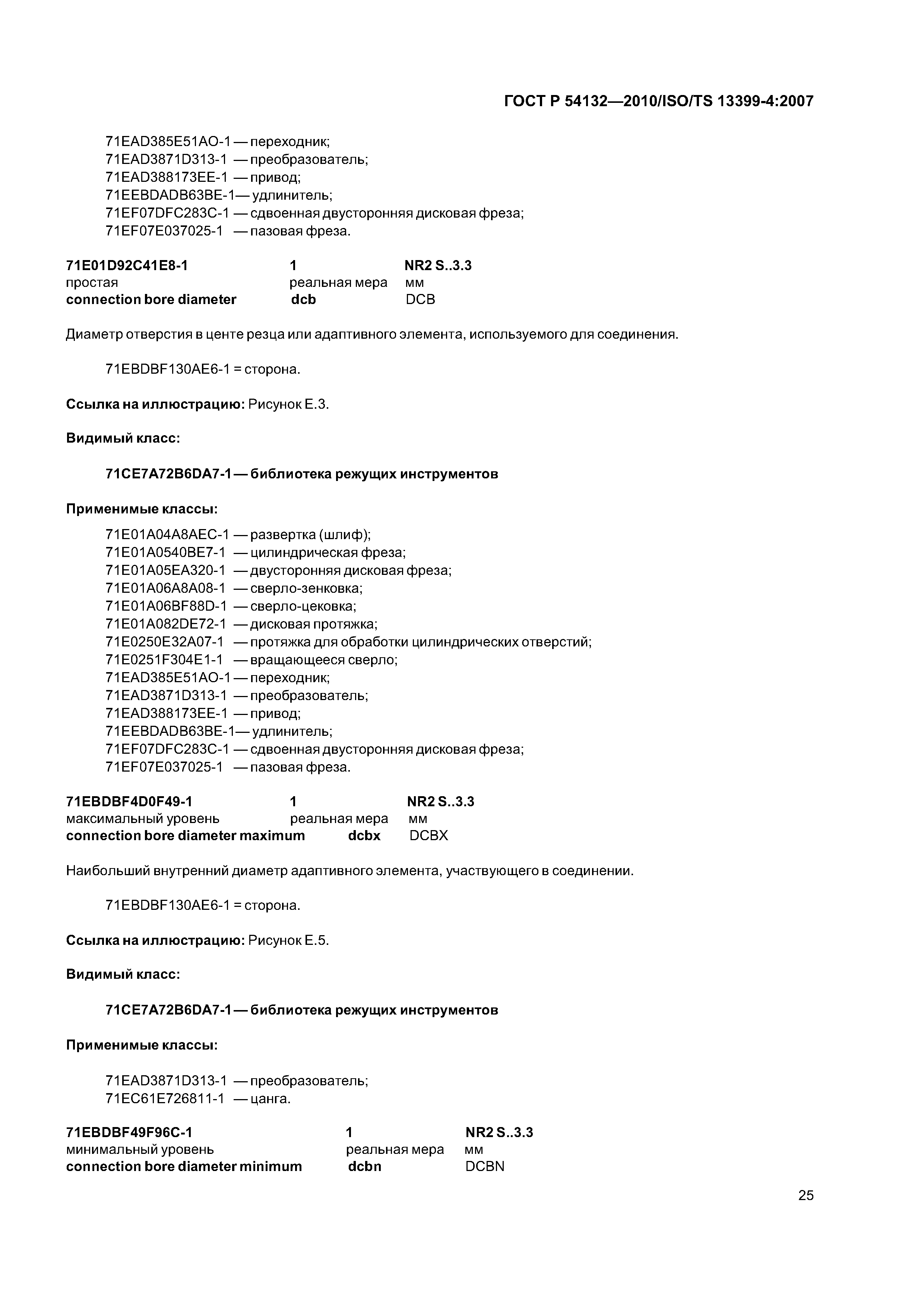 ГОСТ Р 54132—2010/ISO/TS 13399-4:2007

71EAD385E51AO-1 — переходник;
71EAD3871D313-1 — преобразователь;
71EAD388173EE-1 — привод;
71EEBDADB63BE-1— удлинитель;
71EF07DFC283C-1 — сдвоенная двусторонняя дисковая фреза;
71EF07E037025-1 — пазовая фреза.

**71E01D92C41E8-1** **1** **NR2 S..3.3**
простая реальная мера мм
**connection bore diameter** **dcb** DCB

Диаметр отверстия в центе резца или адаптивного элемента, используемого для соединения.

71EBDBF130AE6-1 = сторона.

**Ссылка на иллюстрацию:** Рисунок Е.3.

**Видимый класс:**

**71CE7A72B6DA7-1 — библиотека режущих инструментов**

**Применимые классы:**

71E01A04A8AEC-1 — развертка (шлиф);
71E01A0540BE7-1 — цилиндрическая фреза;
71E01A05EA320-1 — двусторонняя дисковая фреза;
71E01A06A8A08-1 — сверло-зенковка;
71E01A06BF88D-1 — сверло-цековка;
71E01A082DE72-1 — дисковая протяжка;
71E0250E32A07-1 — протяжка для обработки цилиндрических отверстий;
71E0251F304E1-1 — вращающееся сверло;
71EAD385E51AO-1 — переходник;
71EAD3871D313-1 — преобразователь;
71EAD388173EE-1 — привод;
71EEBDADB63BE-1— удлинитель;
71EF07DFC283C-1 — сдвоенная двусторонняя дисковая фреза;
71EF07E037025-1 — пазовая фреза.

**71EBDBF4D0F49-1** **1** **NR2 S..3.3**
максимальный уровень реальная мера мм
**connection bore diameter maximum** **dcbx** DCBX

Наибольший внутренний диаметр адаптивного элемента, участвующего в соединении.

71EBDBF130AE6-1 = сторона.

**Ссылка на иллюстрацию:** Рисунок Е.5.

**Видимый класс:**

**71CE7A72B6DA7-1 — библиотека режущих инструментов**

**Применимые классы:**

71EAD3871D313-1 — преобразователь;
71EC61E726811-1 — цанга.

**71EBDBF49F96C-1** **1** **NR2 S..3.3**
минимальный уровень реальная мера мм
**connection bore diameter minimum** **dcbn** DCBN

25